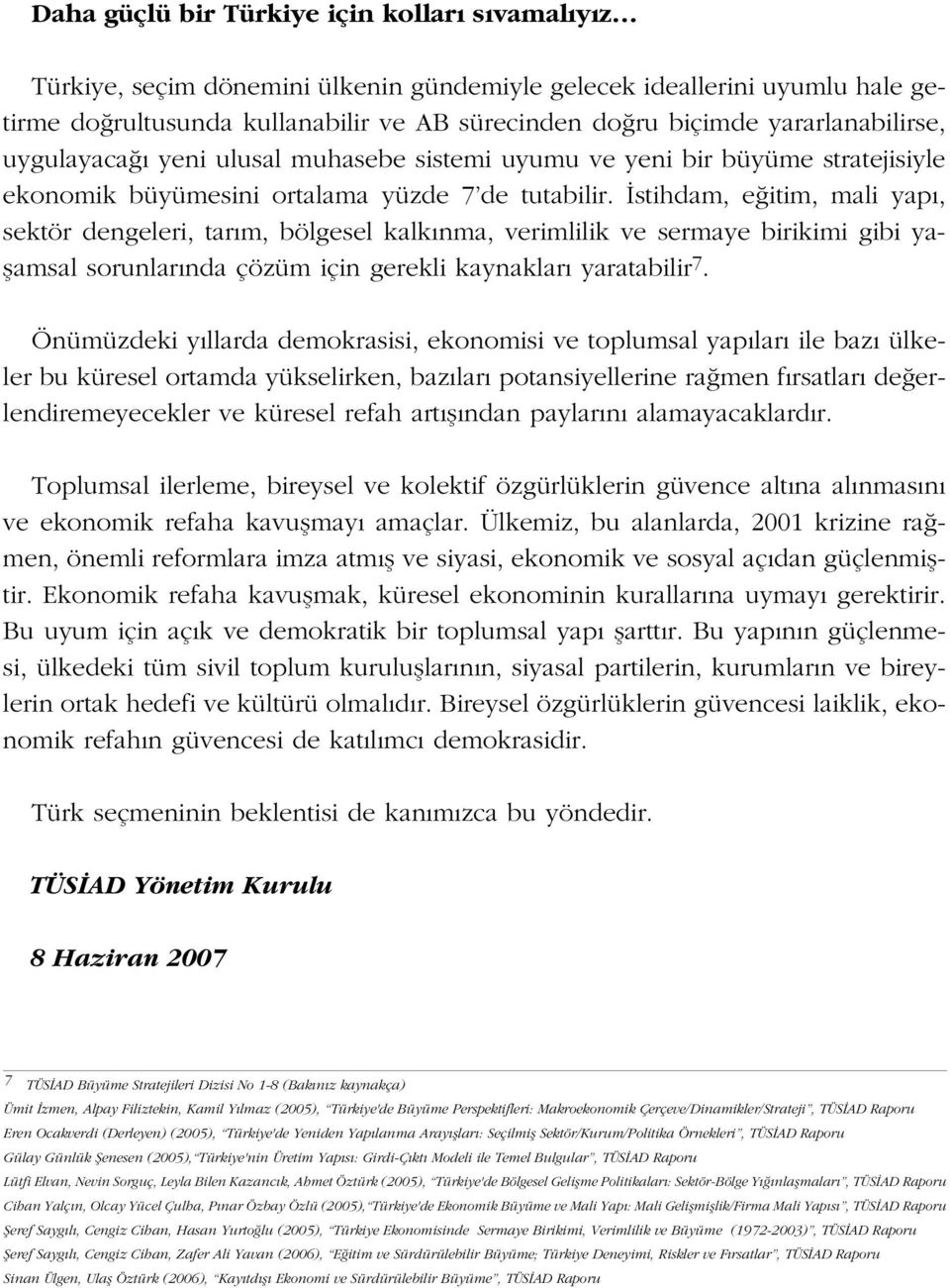 Daha güçlü bir Türkiye için kolları sıvamalıyız…

Türkiye, seçim dönemini ülkenin gündemiyle gelecek ideallerini uyumlu hale getirme doğrultusunda kullanabilir ve AB sürecinden doğru biçimde yararlanabilirse, uygulayacağı yeni ulusal muhasebe sistemi uyumu ve yeni bir büyüme stratejisiyle ekonomik büyümesini ortalama yüzde 7'de tutabilir. İstihdam, eğitim, mali yapı, sektör dengeleri, tarım, bölgesel kalkınma, verimlilik ve sermaye birikimi gibi yaşamsal sorunlarında çözüm için gerekli kaynakları yaratabilir$^7$.

Önümüzdeki yıllarda demokrasisi, ekonomisi ve toplumsal yapıları ile bazı ülkeler bu küresel ortamda yükselirken, bazıları potansiyellerine rağmen fırsatları değerlendiremeyecekler ve küresel refah artışından paylarını alamayacaklardır.

Toplumsal ilerleme, bireysel ve kolektif özgürlüklerin güvence altına alınmasını ve ekonomik refaha kavuşmayı amaçlar. Ülkemiz, bu alanlarda, 2001 krizine rağmen, önemli reformlara imza atmış ve siyasi, ekonomik ve sosyal açıdan güçlenmiştir. Ekonomik refaha kavuşmak, küresel ekonominin kurallarına uymayı gerektirir. Bu uyum için açık ve demokratik bir toplumsal yapı şarttır. Bu yapının güçlenmesi, ülkedeki tüm sivil toplum kuruluşlarının, siyasal partilerin, kurumların ve bireylerin ortak hedefi ve kültürü olmalıdır. Bireysel özgürlüklerin güvencesi laiklik, ekonomik refahın güvencesi de katılımcı demokrasidir.

Türk seçmeninin beklentisi de kanımızca bu yöndedir.

TÜSİAD Yönetim Kurulu

8 Haziran 2007

7 TÜSİAD Büyüme Stratejileri Dizisi No 1-8 (Bakınız kaynakça)
Ümit İzmen, Alpay Filiztekin, Kamil Yılmaz (2005), "Türkiye'de Büyüme Perspektifleri: Makroekonomik Çerçeve/Dinamikler/Strateji", TÜSİAD Raporu
Eren Ocakverdi (Derleyen) (2005), "Türkiye'de Yeniden Yapılanma Arayışları: Seçilmiş Sektör/Kurum/Politika Örnekleri", TÜSİAD Raporu
Gülay Günlük Şenesen (2005),"Türkiye'nin Üretim Yapısı: Girdi-Çıktı Modeli ile Temel Bulgular", TÜSİAD Raporu
Lütfi Elvan, Nevin Sorguç, Leyla Bilen Kazancık, Ahmet Öztürk (2005), "Türkiye'de Bölgesel Gelişme Politikaları: Sektör-Bölge Yığınlaşmaları", TÜSİAD Raporu
Cihan Yalçın, Olcay Yücel Çulha, Pınar Özbay Özlü (2005),"Türkiye'de Ekonomik Büyüme ve Mali Yapı: Mali Gelişmişlik/Firma Mali Yapısı", TÜSİAD Raporu
Şeref Saygılı, Cengiz Cihan, Hasan Yurtoğlu (2005), "Türkiye Ekonomisinde Sermaye Birikimi, Verimlilik ve Büyüme (1972-2003)", TÜSİAD Raporu
Şeref Saygılı, Cengiz Cihan, Zafer Ali Yavan (2006), "Eğitim ve Sürdürülebilir Büyüme; Türkiye Deneyimi, Riskler ve Fırsatlar", TÜSİAD Raporu
Sinan Ülgen, Ulaş Öztürk (2006), "Kayıtdışı Ekonomi ve Sürdürülebilir Büyüme", TÜSİAD Raporu